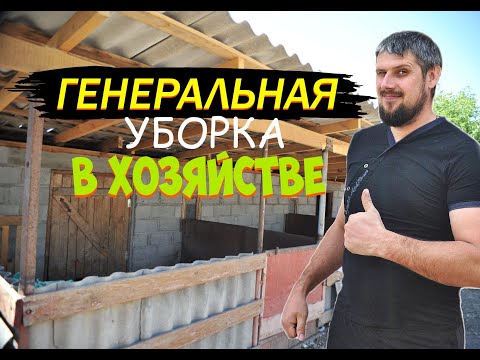 ГЕНЕРАЛЬНАЯ
УБОРКА
В ХОЗЯЙСТВЕ